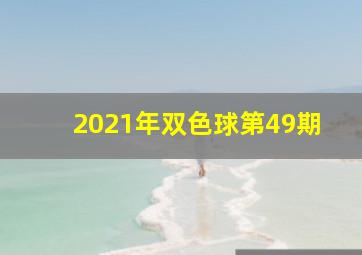 2021年双色球第49期